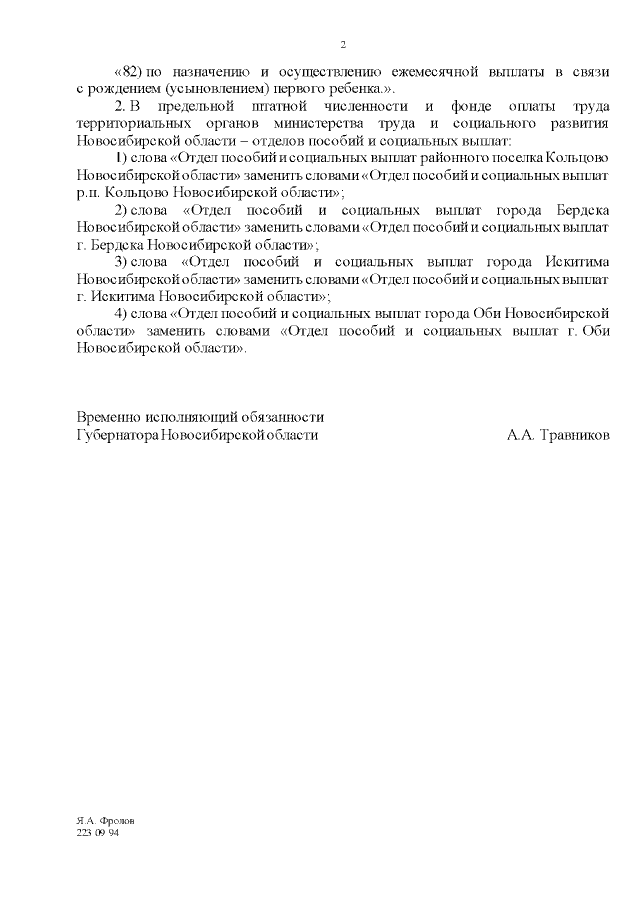 2

«82) по назначению и осуществлению ежемесячной выплаты в связи с рождением (усыновлением) первого ребенка.».

2. В предельной штатной численности и фонде оплаты труда территориальных органов министерства труда и социального развития Новосибирской области – отделов пособий и социальных выплат:

1) слова «Отдел пособий и социальных выплат районного поселка Кольцово Новосибирской области» заменить словами «Отдел пособий и социальных выплат р.п. Кольцово Новосибирской области»;

2) слова «Отдел пособий и социальных выплат города Бердска Новосибирской области» заменить словами «Отдел пособий и социальных выплат г. Бердска Новосибирской области»;

3) слова «Отдел пособий и социальных выплат города Искитима Новосибирской области» заменить словами «Отдел пособий и социальных выплат г. Искитима Новосибирской области»;

4) слова «Отдел пособий и социальных выплат города Оби Новосибирской области» заменить словами «Отдел пособий и социальных выплат г. Оби Новосибирской области».

Временно исполняющий обязанности
Губернатора Новосибирской области А.А. Травников

Я.А. Фролов
223 09 94